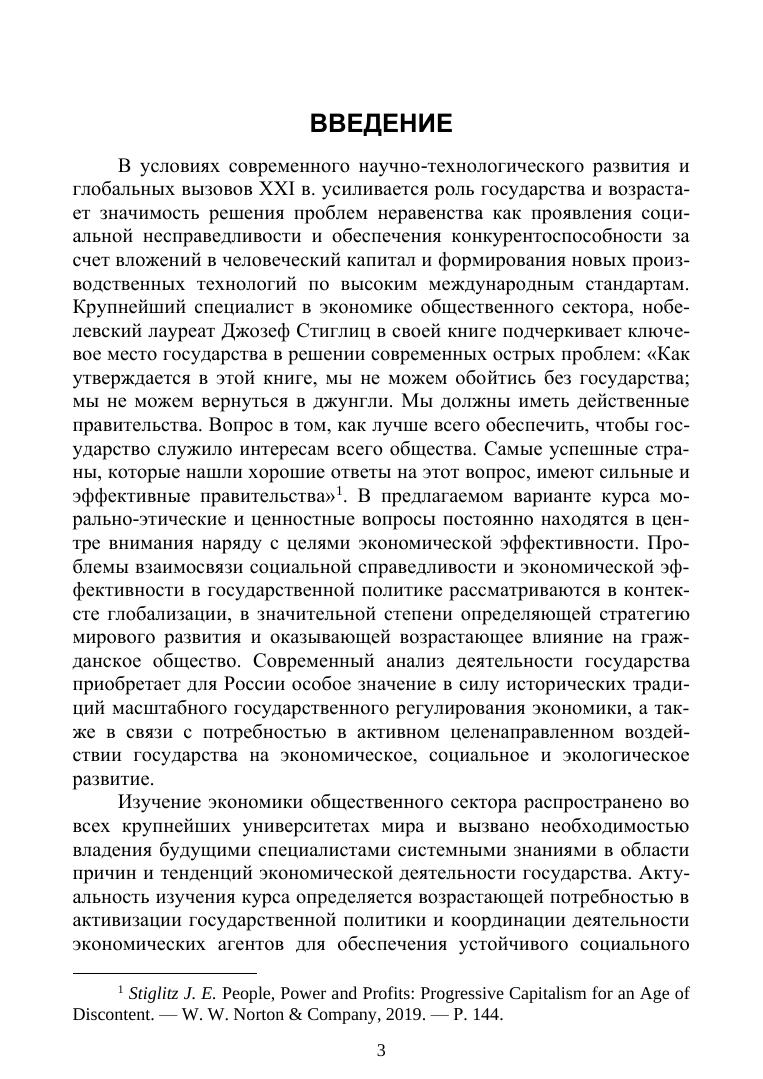 ВВЕДЕНИЕ

В условиях современного научно-технологического развития и глобальных вызовов XXI в. усиливается роль государства и возрастает значимость решения проблем неравенства как проявления социальной несправедливости и обеспечения конкурентоспособности за счет вложений в человеческий капитал и формирования новых производственных технологий по высоким международным стандартам. Крупнейший специалист в экономике общественного сектора, нобелевский лауреат Джозеф Стиглиц в своей книге подчеркивает ключевое место государства в решении современных острых проблем: «Как утверждается в этой книге, мы не можем обойтись без государства; мы не можем вернуться в джунгли. Мы должны иметь действенные правительства. Вопрос в том, как лучше всего обеспечить, чтобы государство служило интересам всего общества. Самые успешные страны, которые нашли хорошие ответы на этот вопрос, имеют сильные и эффективные правительства»$^1$. В предлагаемом варианте курса морально-этические и ценностные вопросы постоянно находятся в центре внимания наряду с целями экономической эффективности. Проблемы взаимосвязи социальной справедливости и экономической эффективности в государственной политике рассматриваются в контексте глобализации, в значительной степени определяющей стратегию мирового развития и оказывающей возрастающее влияние на гражданское общество. Современный анализ деятельности государства приобретает для России особое значение в силу исторических традиций масштабного государственного регулирования экономики, а также в связи с потребностью в активном целенаправленном воздействии государства на экономическое, социальное и экологическое развитие.

Изучение экономики общественного сектора распространено во всех крупнейших университетах мира и вызвано необходимостью владения будущими специалистами системными знаниями в области причин и тенденций экономической деятельности государства. Актуальность изучения курса определяется возрастающей потребностью в активизации государственной политики и координации деятельности экономических агентов для обеспечения устойчивого социального

$^1$ Stiglitz J. E. People, Power and Profits: Progressive Capitalism for an Age of Discontent. — W. W. Norton & Company, 2019. — P. 144.

3